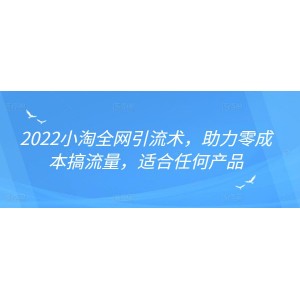 2022小淘全网引流术，助力零成本搞流量，适合任何产品